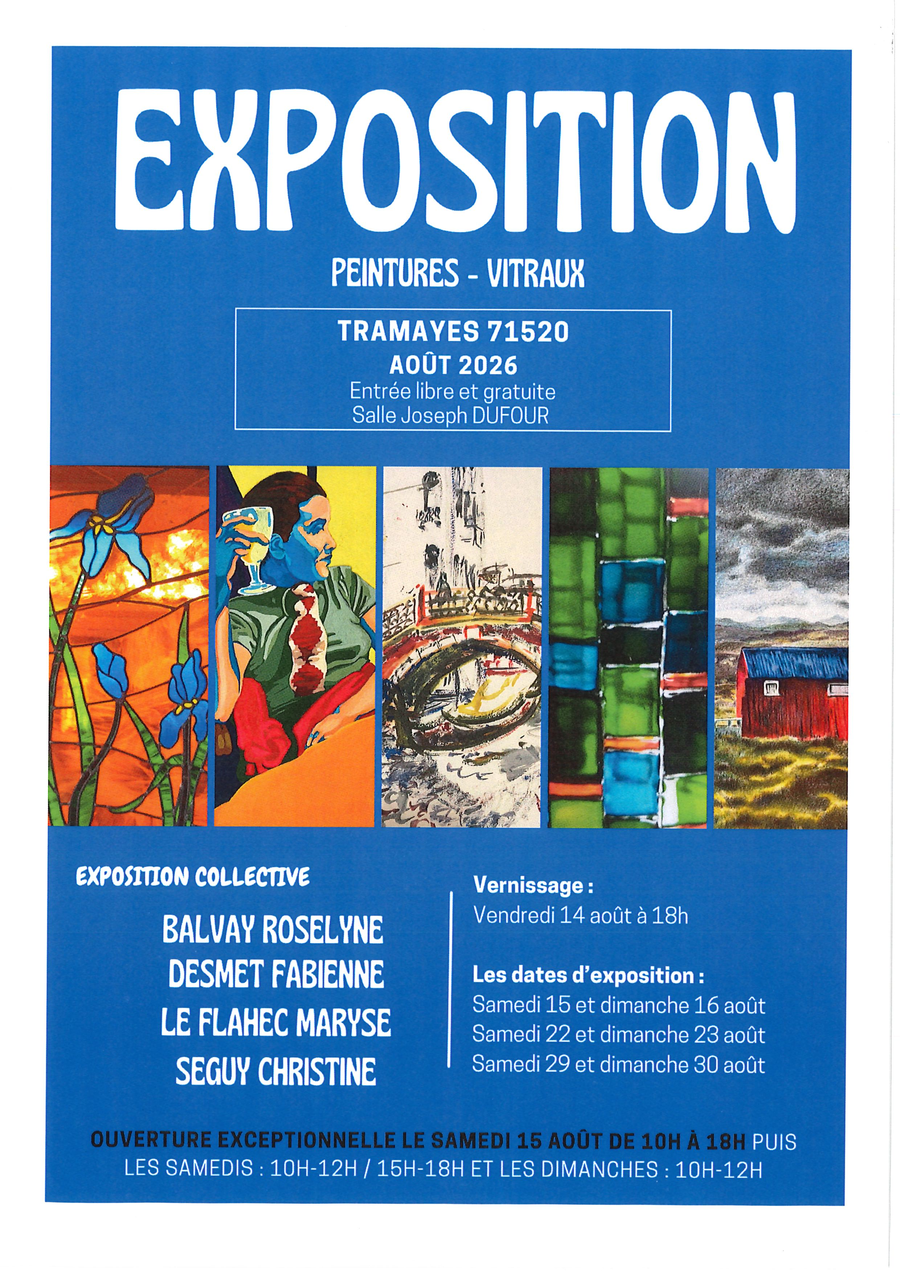 EXPOSITION

PEINTURES - VITRAUX

TRAMAYES 71520
AOÛT 2026
Entrée libre et gratuite
Salle Joseph DUFOUR

EXPOSITION COLLECTIVE

BALVAY ROSELYNE
DESMET FABIENNE
LE FLAHEC MARYSE
SEGUY CHRISTINE

Vernissage :
Vendredi 14 août à 18h

Les dates d'exposition :
Samedi 15 et dimanche 16 août
Samedi 22 et dimanche 23 août
Samedi 29 et dimanche 30 août

OUVERTURE EXCEPTIONNELLE LE SAMEDI 15 AOÛT DE 10H À 18H PUIS LES SAMEDIS : 10H-12H / 15H-18H ET LES DIMANCHES : 10H-12H